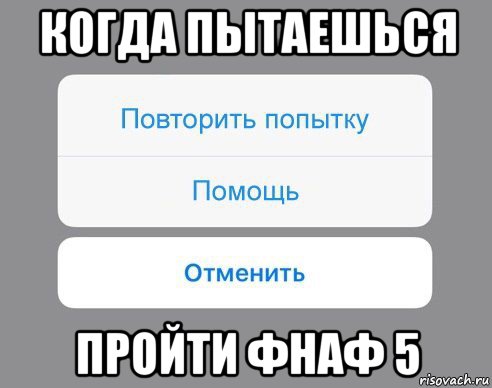 КОГДА ПЫТАЕШЬСЯ

Повторить попытку

Помощь

Отменить

ПРОЙТИ ФНАФ 5

risovach.ru